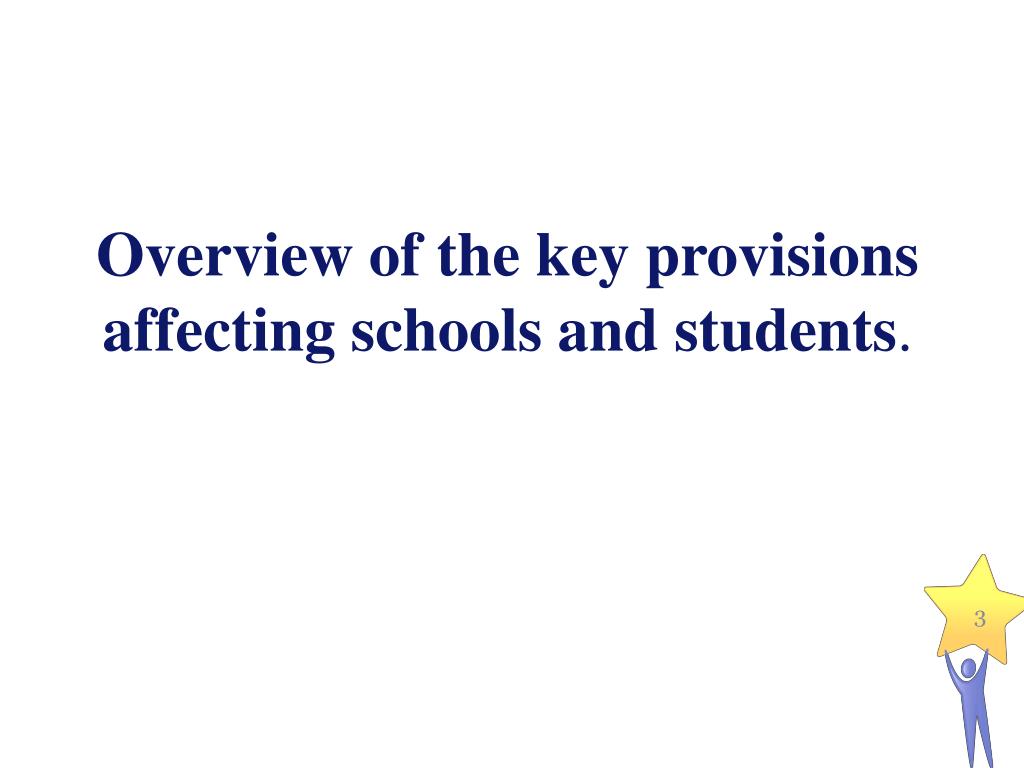 Overview of the key provisions affecting schools and students.

3